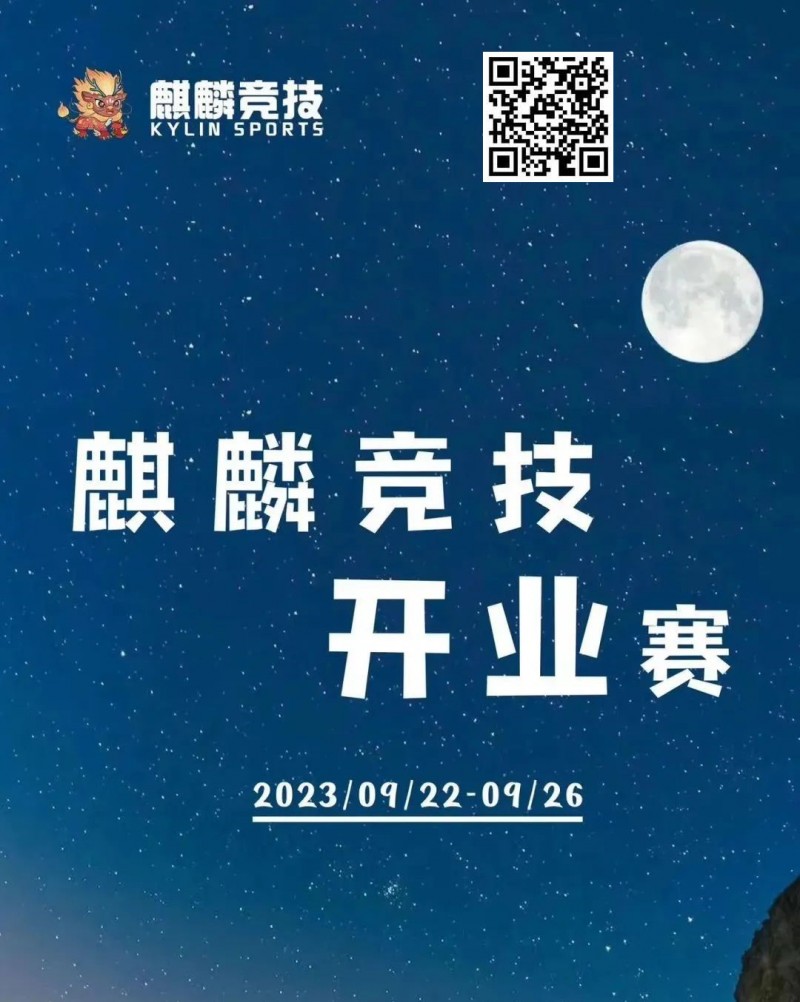 麒麟竞技
KYLIN SPORTS

麒麟竞技
开业赛

2023/09/22-09/26